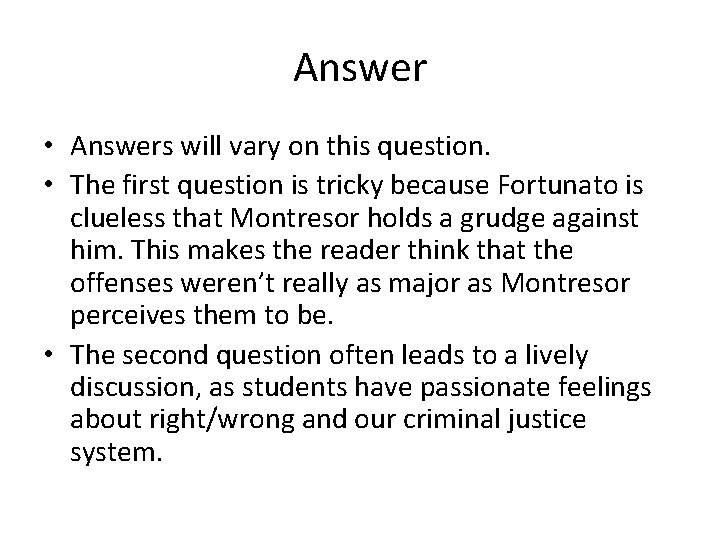 Answer

• Answers will vary on this question.
• The first question is tricky because Fortunato is clueless that Montresor holds a grudge against him. This makes the reader think that the offenses weren't really as major as Montresor perceives them to be.
• The second question often leads to a lively discussion, as students have passionate feelings about right/wrong and our criminal justice system.